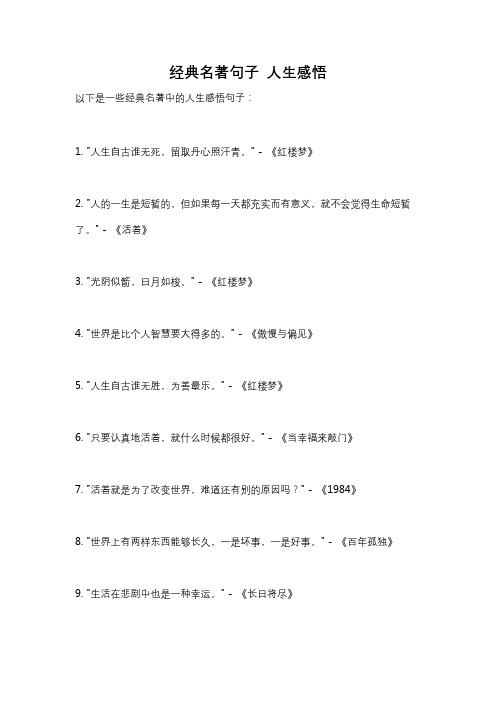 经典名著句子 人生感悟

以下是一些经典名著中的人生感悟句子：

1. "人生自古谁无死，留取丹心照汗青。" - 《红楼梦》

2. "人的一生是短暂的，但如果每一天都充实而有意义，就不会觉得生命短暂了。" - 《活着》

3. "光阴似箭，日月如梭。" - 《红楼梦》

4. "世界是比个人智慧要大得多的。" - 《傲慢与偏见》

5. "人生自古谁无胜，为善最乐。" - 《红楼梦》

6. "只要认真地活着，就什么时候都很好。" - 《当幸福来敲门》

7. "活着就是为了改变世界，难道还有别的原因吗？" - 《1984》

8. "世界上有两样东西能够长久，一是坏事，一是好事。" - 《百年孤独》

9. "生活在悲剧中也是一种幸运。" - 《长日将尽》